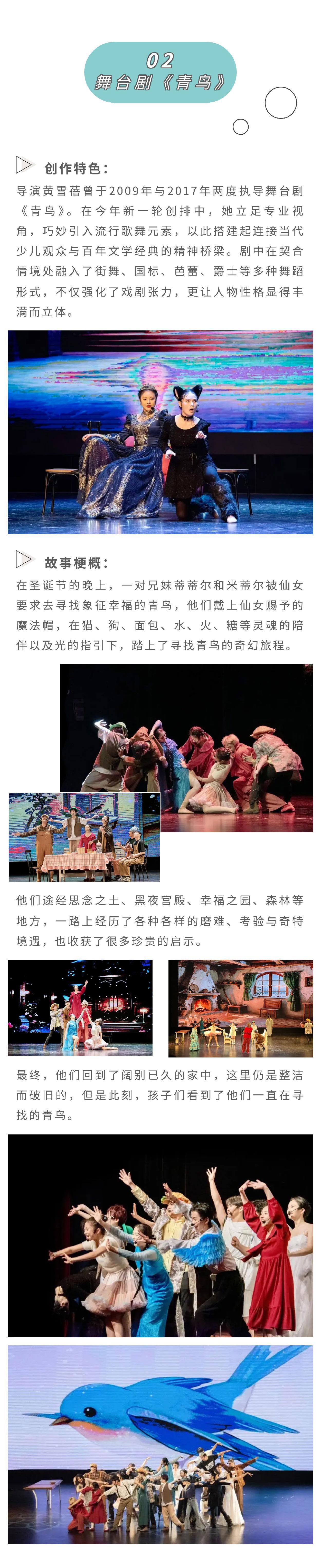 02
舞台剧《青鸟》

创作特色：

导演黄雪蓓曾于2009年与2017年两度执导舞台剧《青鸟》。在今年新一轮创排中，她立足专业视角，巧妙引入流行歌舞元素，以此搭建起连接当代少儿观众与百年文学经典的精神桥梁。剧中在契合情境处融入了街舞、国标、芭蕾、爵士等多种舞蹈形式，不仅强化了戏剧张力，更让人物性格显得丰满而立体。

故事梗概：

在圣诞节的晚上，一对兄妹蒂蒂尔和米蒂尔被仙女要求去寻找象征幸福的青鸟，他们戴上仙女赐予的魔法帽，在猫、狗、面包、水、火、糖等灵魂的陪伴以及光的指引下，踏上了寻找青鸟的奇幻旅程。

他们途经思念之土、黑夜宫殿、幸福之园、森林等地方，一路上经历了各种各样的磨难、考验与奇特境遇，也收获了很多珍贵的启示。

最终，他们回到了阔别已久的家中，这里仍是整洁而破旧的，但是此刻，孩子们看到了他们一直在寻找的青鸟。